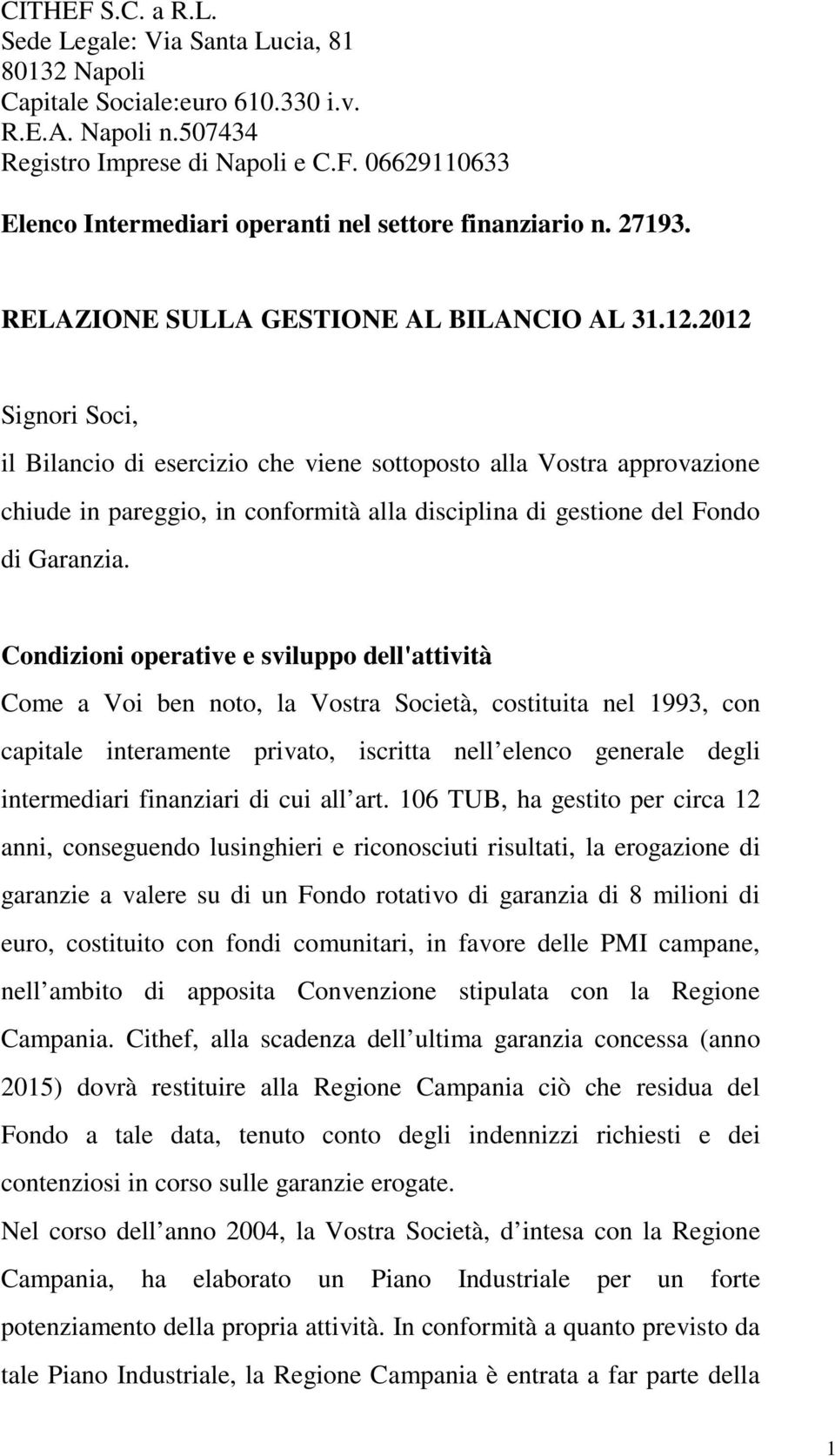 CITHEF S.C. a R.L.
Sede Legale: Via Santa Lucia, 81
80132 Napoli
Capitale Sociale:euro 610.330 i.v.
R.E.A. Napoli n.507434
Registro Imprese di Napoli e C.F. 06629110633

Elenco Intermediari operanti nel settore finanziario n. 27193.

RELAZIONE SULLA GESTIONE AL BILANCIO AL 31.12.2012

Signori Soci,

il Bilancio di esercizio che viene sottoposto alla Vostra approvazione chiude in pareggio, in conformità alla disciplina di gestione del Fondo di Garanzia.

Condizioni operative e sviluppo dell'attività

Come a Voi ben noto, la Vostra Società, costituita nel 1993, con capitale interamente privato, iscritta nell elenco generale degli intermediari finanziari di cui all art. 106 TUB, ha gestito per circa 12 anni, conseguendo lusinghieri e riconosciuti risultati, la erogazione di garanzie a valere su di un Fondo rotativo di garanzia di 8 milioni di euro, costituito con fondi comunitari, in favore delle PMI campane, nell ambito di apposita Convenzione stipulata con la Regione Campania. Cithef, alla scadenza dell ultima garanzia concessa (anno 2015) dovrà restituire alla Regione Campania ciò che residua del Fondo a tale data, tenuto conto degli indennizzi richiesti e dei contenziosi in corso sulle garanzie erogate.

Nel corso dell anno 2004, la Vostra Società, d intesa con la Regione Campania, ha elaborato un Piano Industriale per un forte potenziamento della propria attività. In conformità a quanto previsto da tale Piano Industriale, la Regione Campania è entrata a far parte della

1